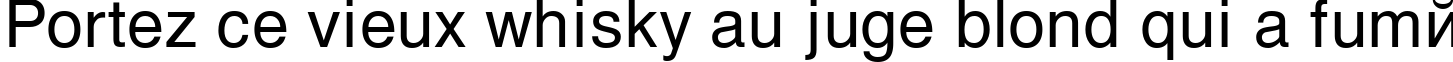 Portez ce vieux whisky au juge blond qui a fumй